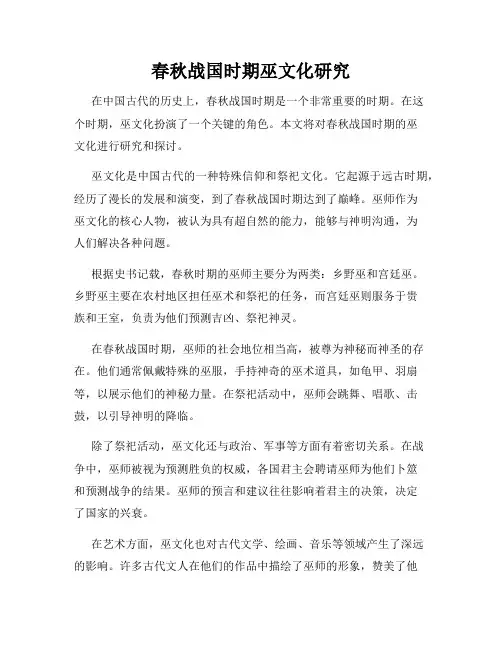 春秋战国时期巫文化研究

在中国古代的历史上，春秋战国时期是一个非常重要的时期。在这个时期，巫文化扮演了一个关键的角色。本文将对春秋战国时期的巫文化进行研究和探讨。

巫文化是中国古代的一种特殊信仰和祭祀文化。它起源于远古时期，经历了漫长的发展和演变，到了春秋战国时期达到了巅峰。巫师作为巫文化的核心人物，被认为具有超自然的能力，能够与神明沟通，为人们解决各种问题。

根据史书记载，春秋时期的巫师主要分为两类：乡野巫和宫廷巫。乡野巫主要在农村地区担任巫术和祭祀的任务，而宫廷巫则服务于贵族和王室，负责为他们预测吉凶、祭祀神灵。

在春秋战国时期，巫师的社会地位相当高，被尊为神秘而神圣的存在。他们通常佩戴特殊的巫服，手持神奇的巫术道具，如龟甲、羽扇等，以展示他们的神秘力量。在祭祀活动中，巫师会跳舞、唱歌、击鼓，以引导神明的降临。

除了祭祀活动，巫文化还与政治、军事等方面有着密切关系。在战争中，巫师被视为预测胜负的权威，各国君主会聘请巫师为他们卜筮和预测战争的结果。巫师的预言和建议往往影响着君主的决策，决定了国家的兴衰。

在艺术方面，巫文化也对古代文学、绘画、音乐等领域产生了深远的影响。许多古代文人在他们的作品中描绘了巫师的形象，赞美了他